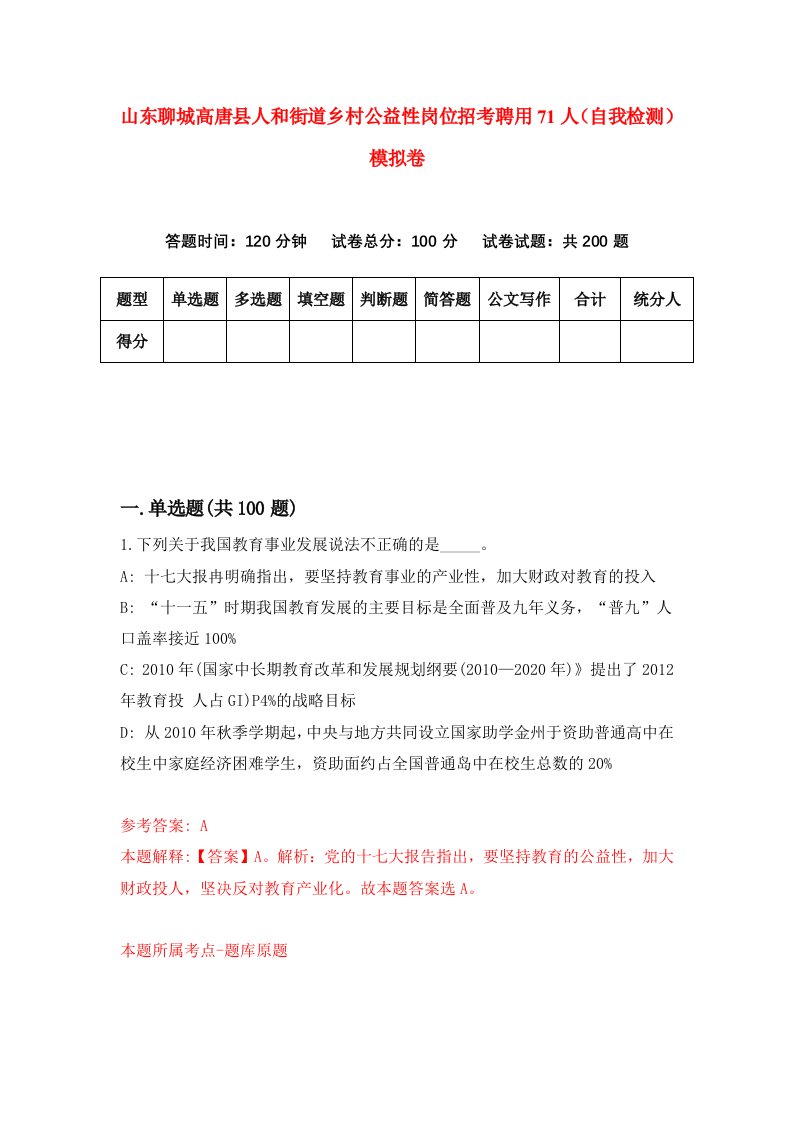 山东聊城高唐县人和街道乡村公益性岗位招考聘用71人（自我检测）模拟卷

答题时间：120分钟　试卷总分：100分　试卷试题：共200题

| 题型 | 单选题 | 多选题 | 填空题 | 判断题 | 简答题 | 公文写作 | 合计 | 统分人 |
|---|---|---|---|---|---|---|---|---|
| 得分 |  |  |  |  |  |  |  |  |

一.单选题(共100题)

1.下列关于我国教育事业发展说法不正确的是_____。
A: 十七大报冉明确指出，要坚持教育事业的产业性，加大财政对教育的投入
B: “十一五”时期我国教育发展的主要目标是全面普及九年义务，“普九”人口盖率接近100%
C: 2010年(国家中长期教育改革和发展规划纲要(2010—2020年)》提出了2012年教育投 人占GI)P4%的战略目标
D: 从2010年秋季学期起，中央与地方共同设立国家助学金州于资助普通高中在校生中家庭经济困难学生，资助面约占全国普通岛中在校生总数的20%

参考答案: A
本题解释:【答案】A。解析：党的十七大报告指出，要坚持教育的公益性，加大财政投人，坚决反对教育产业化。故本题答案选A。

本题所属考点-题库原题